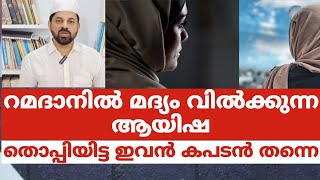 റമദാനിൽ മദ്യം വിൽക്കുന്ന ആയിഷ
തൊപ്പിയിട്ട ഇവൻ കപടൻ തന്നെ